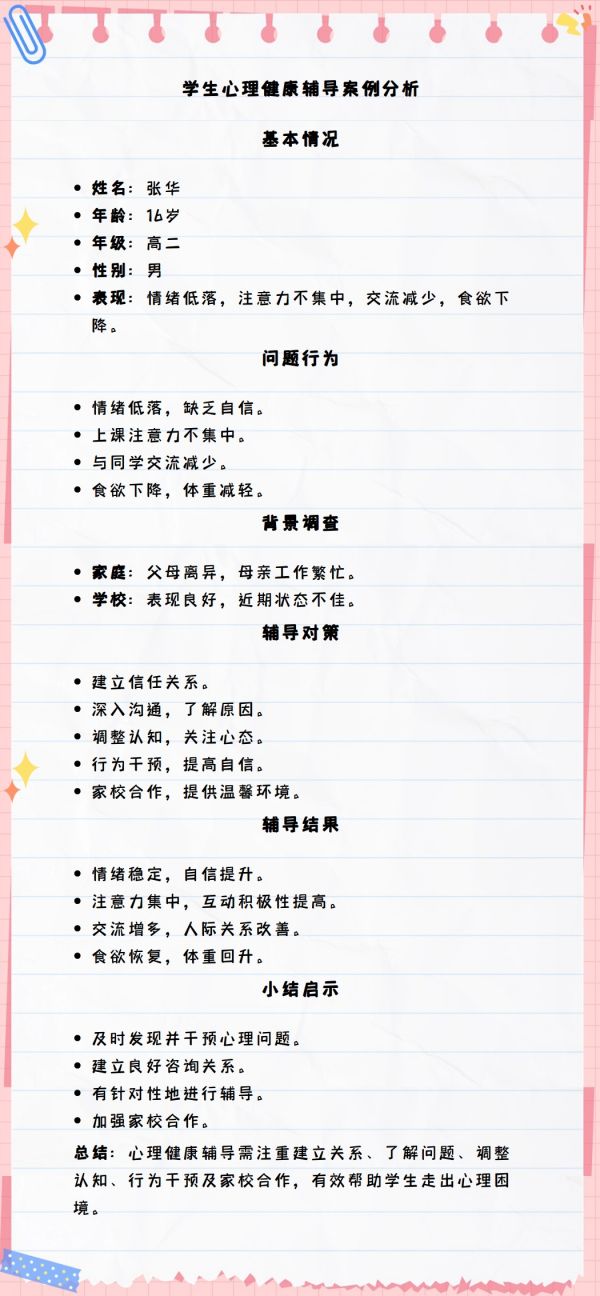 学生心理健康辅导案例分析

基本情况

• 姓名：张华
• 年龄：16岁
• 年级：高二
• 性别：男
• 表现：情绪低落，注意力不集中，交流减少，食欲下降。

问题行为

• 情绪低落，缺乏自信。
• 上课注意力不集中。
• 与同学交流减少。
• 食欲下降，体重减轻。

背景调查

• 家庭：父母离异，母亲工作繁忙。
• 学校：表现良好，近期状态不佳。

辅导对策

• 建立信任关系。
• 深入沟通，了解原因。
• 调整认知，关注心态。
• 行为干预，提高自信。
• 家校合作，提供温馨环境。

辅导结果

• 情绪稳定，自信提升。
• 注意力集中，互动积极性提高。
• 交流增多，人际关系改善。
• 食欲恢复，体重回升。

小结启示

• 及时发现并干预心理问题。
• 建立良好咨询关系。
• 有针对性地进行辅导。
• 加强家校合作。

总结：心理健康辅导需注重建立关系、了解问题、调整认知、行为干预及家校合作，有效帮助学生走出心理困境。